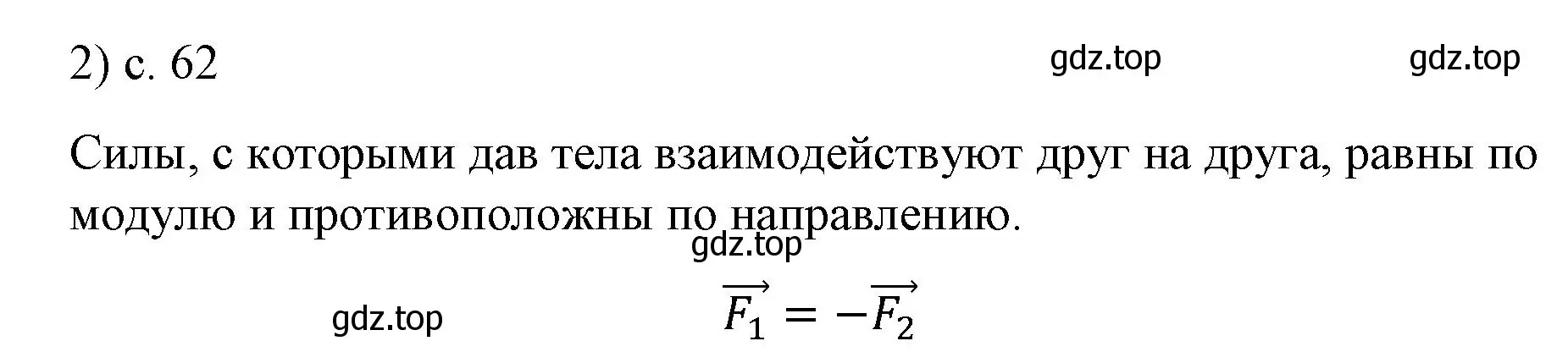 2) с. 62

gdz.top gdz.top

Силы, с которыми дав тела взаимодействуют друг на друга, равны по модулю и противоположны по направлению.

gdz.top

gdz.top

$\overrightarrow{F_1} = -\overrightarrow{F_2}$